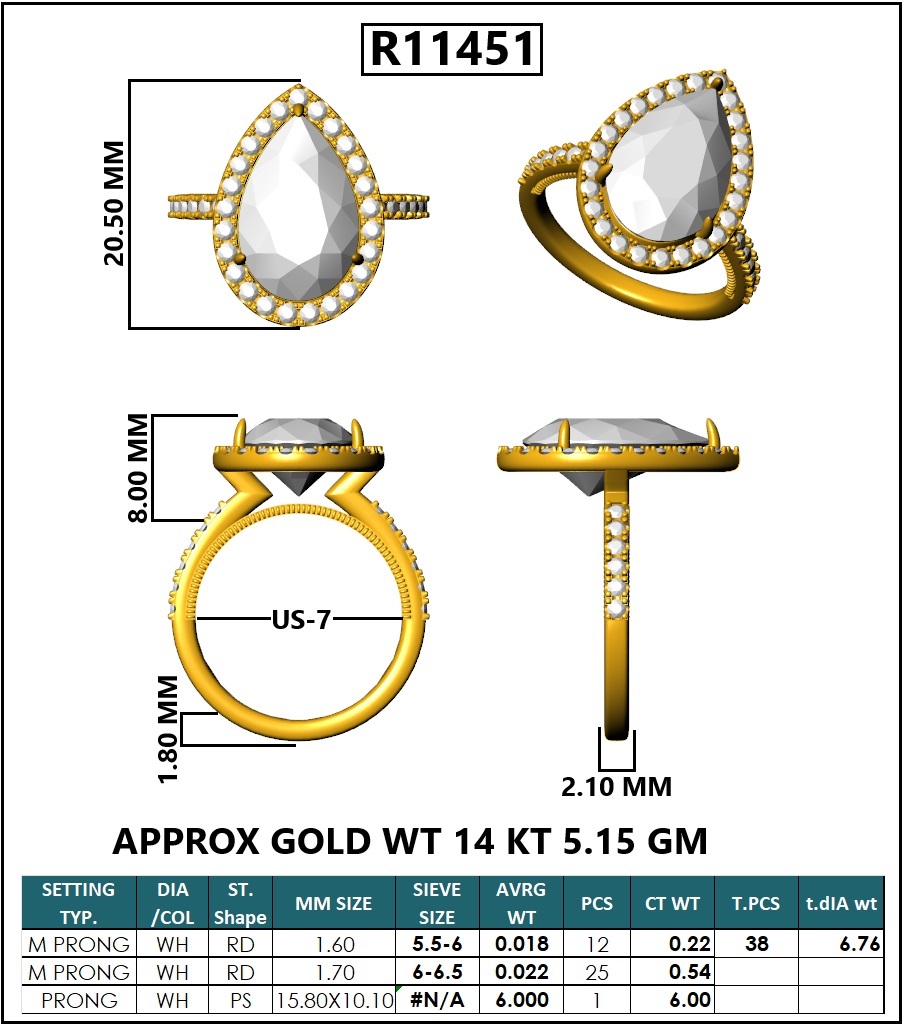 R11451

20.50 MM

8.00 MM

US-7

1.80 MM

2.10 MM

APPROX GOLD WT 14 KT 5.15 GM

| SETTING TYP. | DIA /COL | ST. Shape | MM SIZE | SIEVE SIZE | AVRG WT | PCS | CT WT | T.PCS | t.dIA wt |
|---|---|---|---|---|---|---|---|---|---|
| M PRONG | WH | RD | 1.60 | 5.5-6 | 0.018 | 12 | 0.22 | 38 | 6.76 |
| M PRONG | WH | RD | 1.70 | 6-6.5 | 0.022 | 25 | 0.54 | | |
| PRONG | WH | PS | 15.80X10.10 | #N/A | 6.000 | 1 | 6.00 | | |